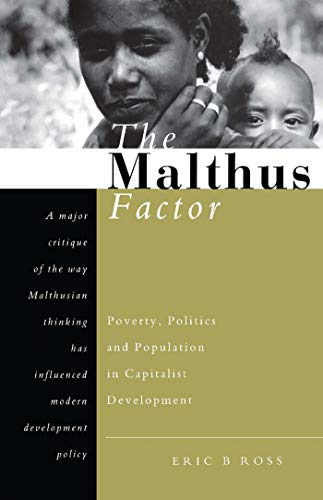 The Malthus Factor

A major critique of the way Malthusian thinking has influenced modern development policy

Poverty, Politics and Population in Capitalist Development

ERIC B ROSS